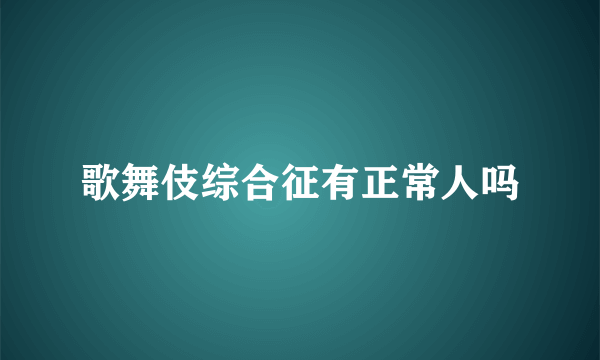 歌舞伎综合征有正常人吗